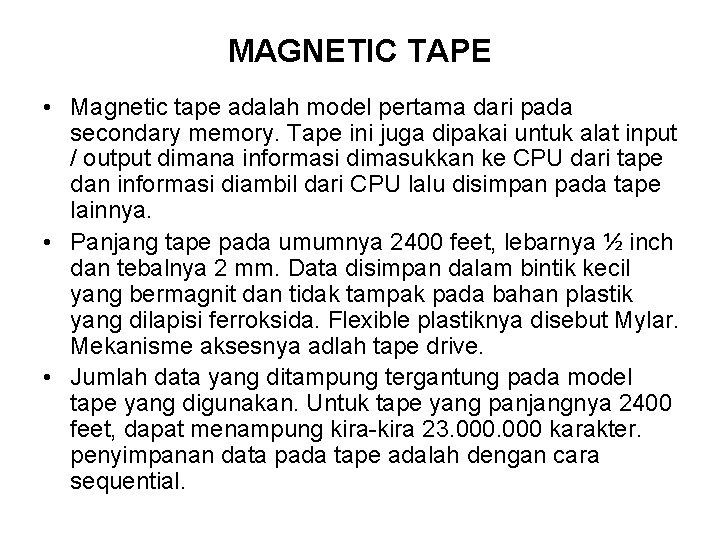 MAGNETIC TAPE

• Magnetic tape adalah model pertama dari pada secondary memory. Tape ini juga dipakai untuk alat input / output dimana informasi dimasukkan ke CPU dari tape dan informasi diambil dari CPU lalu disimpan pada tape lainnya.
• Panjang tape pada umumnya 2400 feet, lebarnya ½ inch dan tebalnya 2 mm. Data disimpan dalam bintik kecil yang bermagnit dan tidak tampak pada bahan plastik yang dilapisi ferroksida. Flexible plastiknya disebut Mylar. Mekanisme aksesnya adlah tape drive.
• Jumlah data yang ditampung tergantung pada model tape yang digunakan. Untuk tape yang panjangnya 2400 feet, dapat menampung kira-kira 23.000.000 karakter. penyimpanan data pada tape adalah dengan cara sequential.